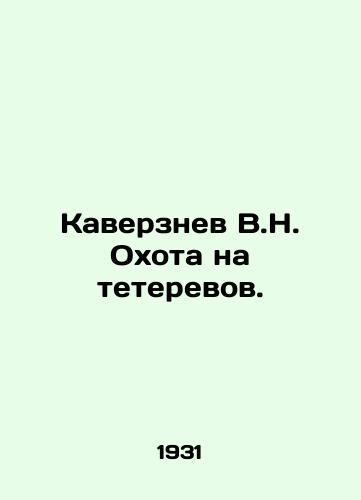 Каверзнев В.Н. Охота на тетеревов.

1931